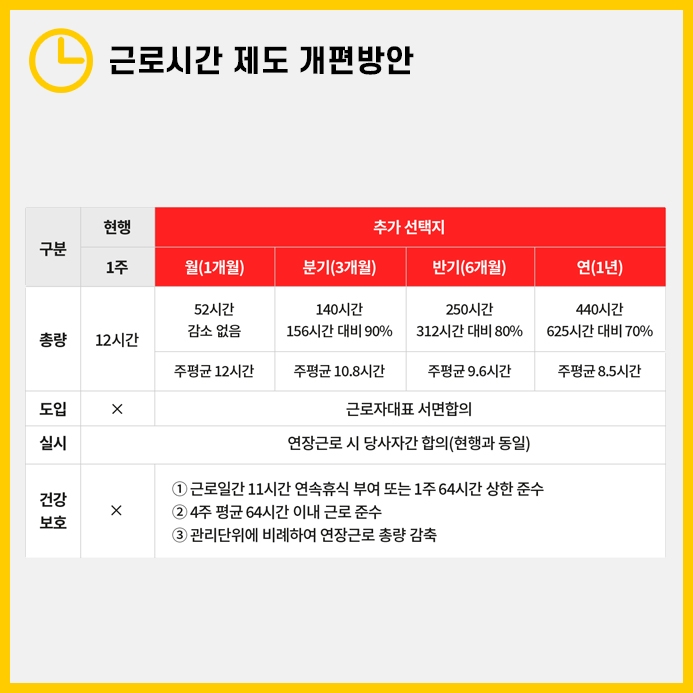 근로시간 제도 개편방안

| 구분 | 현행 | 추가 선택지 | | | |
|---|---|---|---|---|---|
| | 1주 | 월(1개월) | 분기(3개월) | 반기(6개월) | 연(1년) |
| 총량 | 12시간 | 52시간 감소 없음 | 140시간 156시간 대비 90% | 250시간 312시간 대비 80% | 440시간 625시간 대비 70% |
| | | 주평균 12시간 | 주평균 10.8시간 | 주평균 9.6시간 | 주평균 8.5시간 |
| 도입 | × | 근로자대표 서면합의 | | | |
| 실시 | 연장근로 시 당사자간 합의(현행과 동일) | | | | |
| 건강 보호 | × | ① 근로일간 11시간 연속휴식 부여 또는 1주 64시간 상한 준수 ② 4주 평균 64시간 이내 근로 준수 ③ 관리단위에 비례하여 연장근로 총량 감축 | | | |